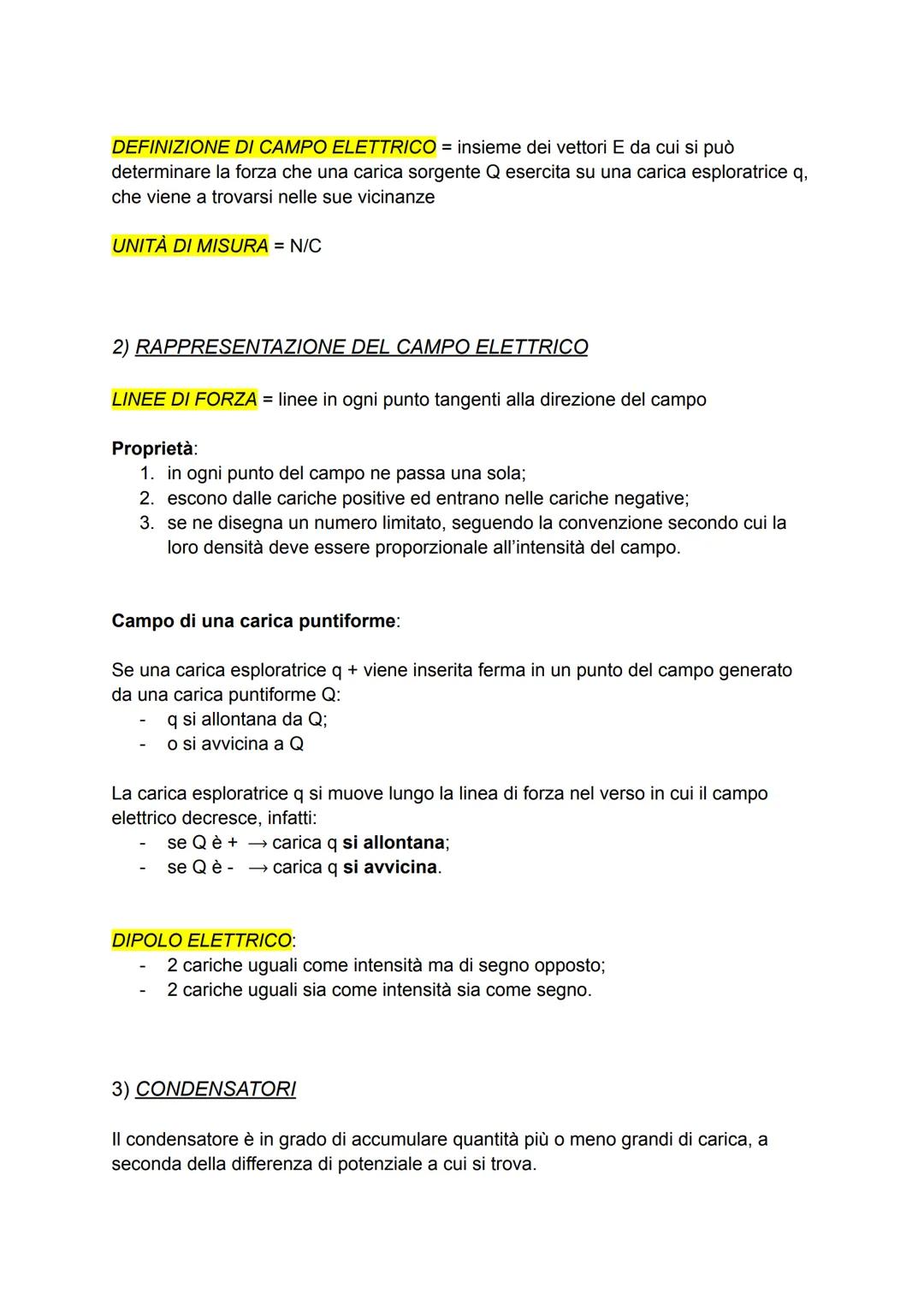 DEFINIZIONE DI CAMPO ELETTRICO = insieme dei vettori E da cui si può determinare la forza che una carica sorgente Q esercita su una carica esploratrice q, che viene a trovarsi nelle sue vicinanze

UNITÀ DI MISURA = N/C

2) RAPPRESENTAZIONE DEL CAMPO ELETTRICO

LINEE DI FORZA = linee in ogni punto tangenti alla direzione del campo

Proprietà:
1. in ogni punto del campo ne passa una sola;
2. escono dalle cariche positive ed entrano nelle cariche negative;
3. se ne disegna un numero limitato, seguendo la convenzione secondo cui la loro densità deve essere proporzionale all'intensità del campo.

Campo di una carica puntiforme:

Se una carica esploratrice q + viene inserita ferma in un punto del campo generato da una carica puntiforme Q:
- q si allontana da Q;
- o si avvicina a Q

La carica esploratrice q si muove lungo la linea di forza nel verso in cui il campo elettrico decresce, infatti:
- se Q è + → carica q si allontana;
- se Q è - → carica q si avvicina.

DIPOLO ELETTRICO:
- 2 cariche uguali come intensità ma di segno opposto;
- 2 cariche uguali sia come intensità sia come segno.

3) CONDENSATORI

Il condensatore è in grado di accumulare quantità più o meno grandi di carica, a seconda della differenza di potenziale a cui si trova.